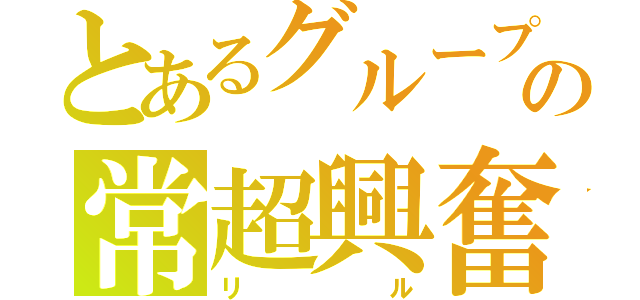 とあるグループの
常超興奮
リ　ル